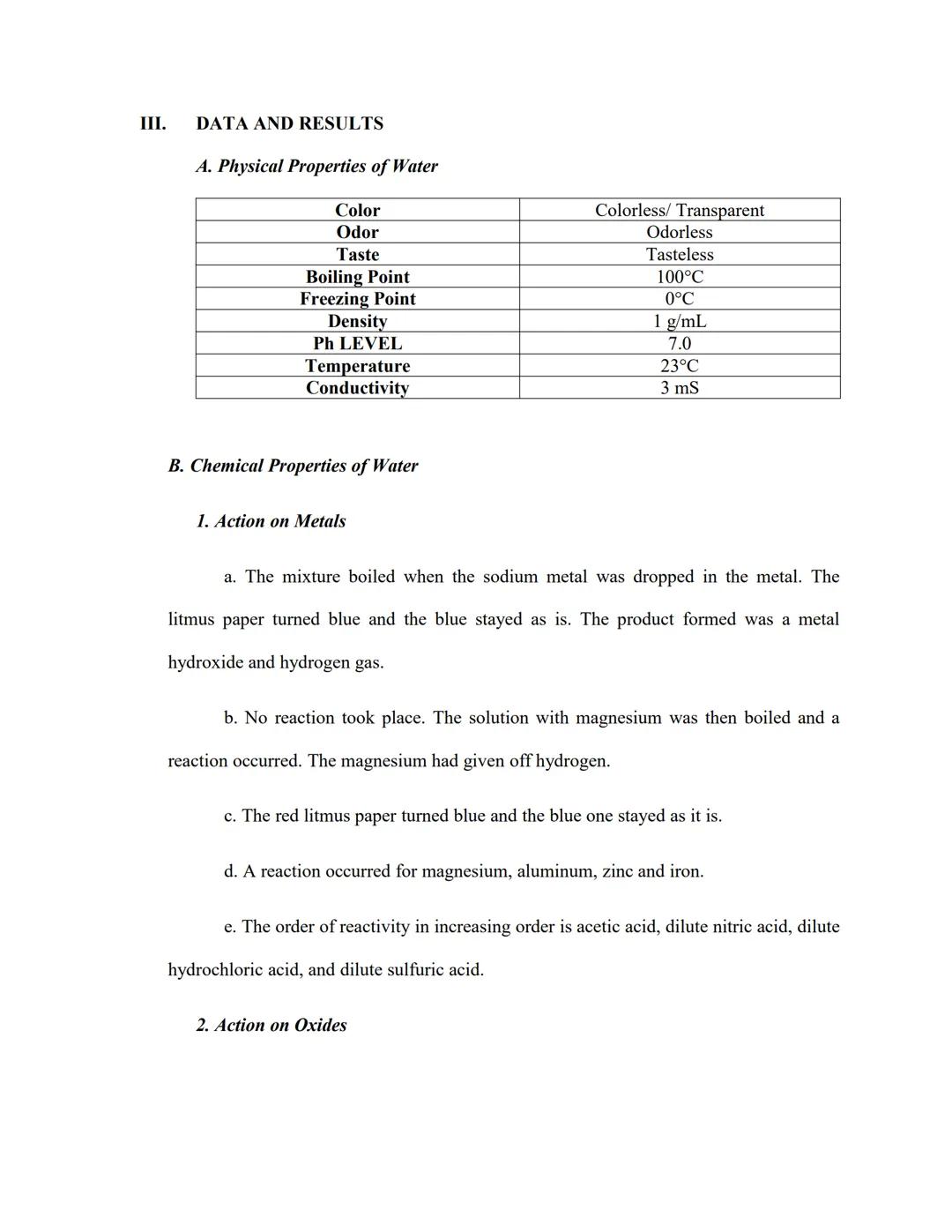 III. DATA AND RESULTS

A. Physical Properties of Water

| Color | Colorless/ Transparent |
|---|---|
| Odor | Odorless |
| Taste | Tasteless |
| Boiling Point | 100°C |
| Freezing Point | 0°C |
| Density | 1 g/mL |
| Ph LEVEL | 7.0 |
| Temperature | 23°C |
| Conductivity | 3 mS |

B. Chemical Properties of Water

1. Action on Metals

a. The mixture boiled when the sodium metal was dropped in the metal. The litmus paper turned blue and the blue stayed as is. The product formed was a metal hydroxide and hydrogen gas.

b. No reaction took place. The solution with magnesium was then boiled and a reaction occurred. The magnesium had given off hydrogen.

c. The red litmus paper turned blue and the blue one stayed as it is.

d. A reaction occurred for magnesium, aluminum, zinc and iron.

e. The order of reactivity in increasing order is acetic acid, dilute nitric acid, dilute hydrochloric acid, and dilute sulfuric acid.

2. Action on Oxides